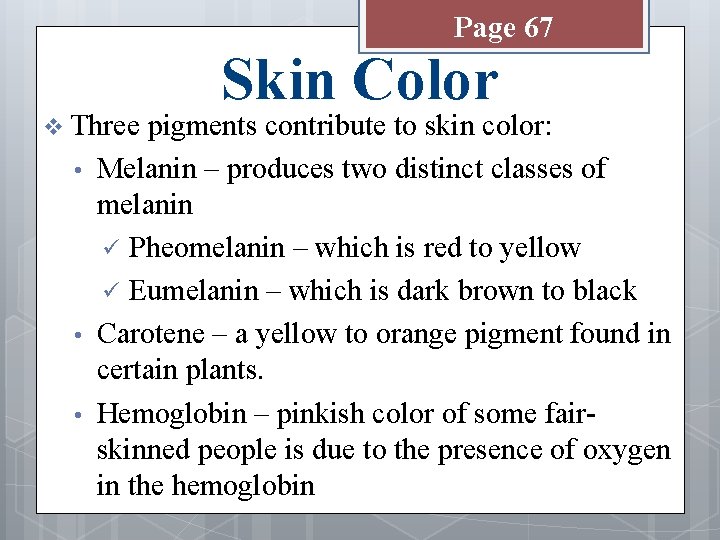 Page 67

Skin Color

❖ Three pigments contribute to skin color:

• Melanin – produces two distinct classes of melanin

✓ Pheomelanin – which is red to yellow

✓ Eumelanin – which is dark brown to black

• Carotene – a yellow to orange pigment found in certain plants.

• Hemoglobin – pinkish color of some fair-skinned people is due to the presence of oxygen in the hemoglobin